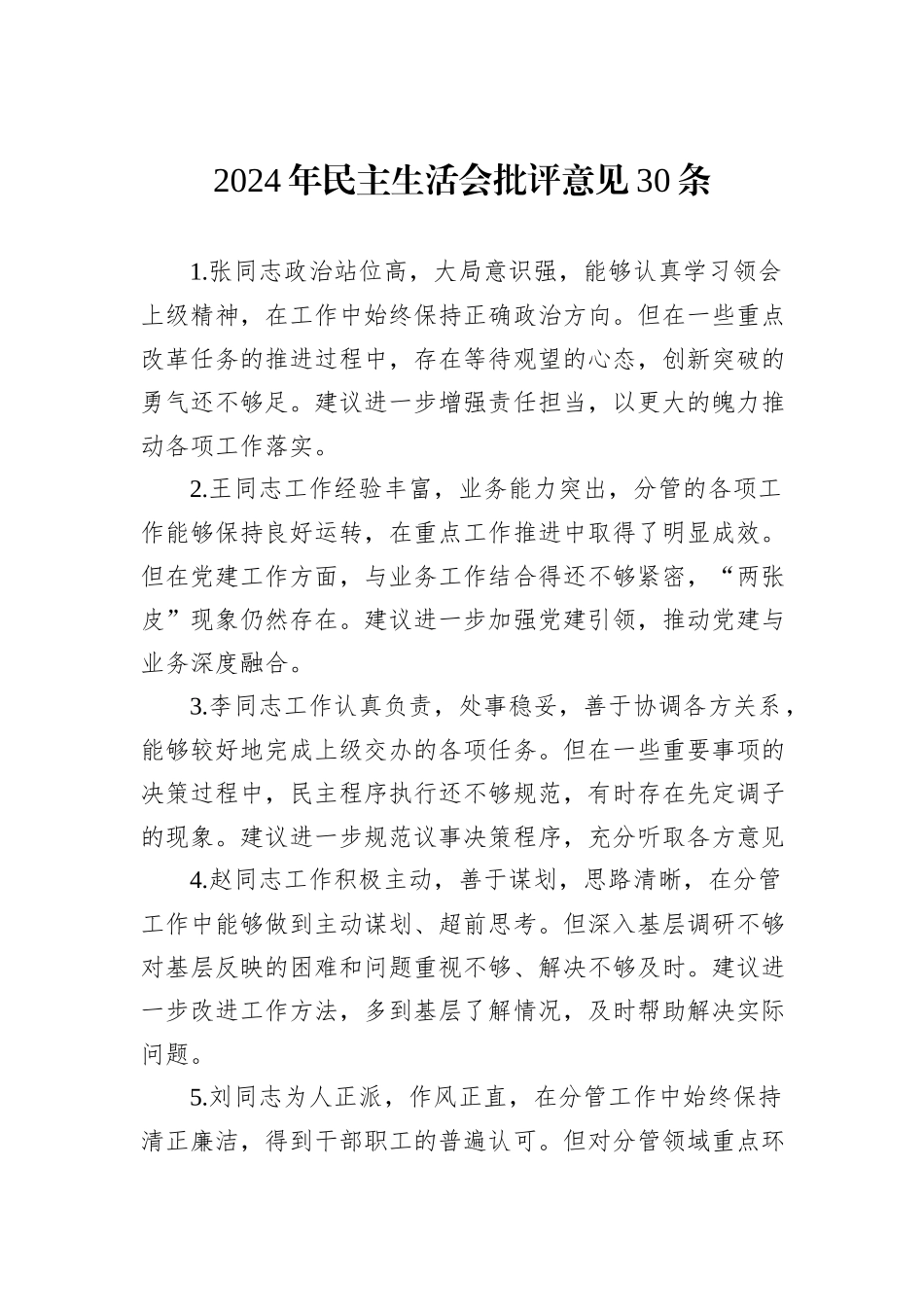 2024年民主生活会批评意见30条

1.张同志政治站位高，大局意识强，能够认真学习领会上级精神，在工作中始终保持正确政治方向。但在一些重点改革任务的推进过程中，存在等待观望的心态，创新突破的勇气还不够足。建议进一步增强责任担当，以更大的魄力推动各项工作落实。

2.王同志工作经验丰富，业务能力突出，分管的各项工作能够保持良好运转，在重点工作推进中取得了明显成效。但在党建工作方面，与业务工作结合得还不够紧密，“两张皮”现象仍然存在。建议进一步加强党建引领，推动党建与业务深度融合。

3.李同志工作认真负责，处事稳妥，善于协调各方关系，能够较好地完成上级交办的各项任务。但在一些重要事项的决策过程中，民主程序执行还不够规范，有时存在先定调子的现象。建议进一步规范议事决策程序，充分听取各方意见

4.赵同志工作积极主动，善于谋划，思路清晰，在分管工作中能够做到主动谋划、超前思考。但深入基层调研不够对基层反映的困难和问题重视不够、解决不够及时。建议进一步改进工作方法，多到基层了解情况，及时帮助解决实际问题。

5.刘同志为人正派，作风正直，在分管工作中始终保持清正廉洁，得到干部职工的普遍认可。但对分管领域重点环